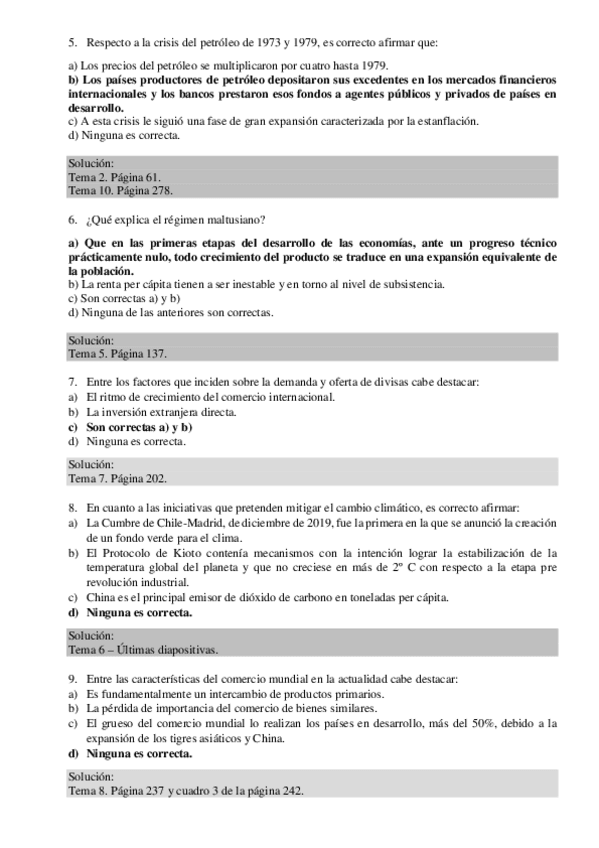 5. Respecto a la crisis del petróleo de 1973 y 1979, es correcto afirmar que:

a) Los precios del petróleo se multiplicaron por cuatro hasta 1979.
b) Los países productores de petróleo depositaron sus excedentes en los mercados financieros internacionales y los bancos prestaron esos fondos a agentes públicos y privados de países en desarrollo.
c) A esta crisis le siguió una fase de gran expansión caracterizada por la estanflación.
d) Ninguna es correcta.

Solución:
Tema 2. Página 61.
Tema 10. Página 278.

6. ¿Qué explica el régimen maltusiano?

a) Que en las primeras etapas del desarrollo de las economías, ante un progreso técnico prácticamente nulo, todo crecimiento del producto se traduce en una expansión equivalente de la población.
b) La renta per cápita tienen a ser inestable y en torno al nivel de subsistencia.
c) Son correctas a) y b)
d) Ninguna de las anteriores son correctas.

Solución:
Tema 5. Página 137.

7. Entre los factores que inciden sobre la demanda y oferta de divisas cabe destacar:
a) El ritmo de crecimiento del comercio internacional.
b) La inversión extranjera directa.
c) Son correctas a) y b)
d) Ninguna es correcta.

Solución:
Tema 7. Página 202.

8. En cuanto a las iniciativas que pretenden mitigar el cambio climático, es correcto afirmar:
a) La Cumbre de Chile-Madrid, de diciembre de 2019, fue la primera en la que se anunció la creación de un fondo verde para el clima.
b) El Protocolo de Kioto contenía mecanismos con la intención lograr la estabilización de la temperatura global del planeta y que no creciese en más de 2º C con respecto a la etapa pre revolución industrial.
c) China es el principal emisor de dióxido de carbono en toneladas per cápita.
d) Ninguna es correcta.

Solución:
Tema 6 – Últimas diapositivas.

9. Entre las características del comercio mundial en la actualidad cabe destacar:
a) Es fundamentalmente un intercambio de productos primarios.
b) La pérdida de importancia del comercio de bienes similares.
c) El grueso del comercio mundial lo realizan los países en desarrollo, más del 50%, debido a la expansión de los tigres asiáticos y China.
d) Ninguna es correcta.

Solución:
Tema 8. Página 237 y cuadro 3 de la página 242.